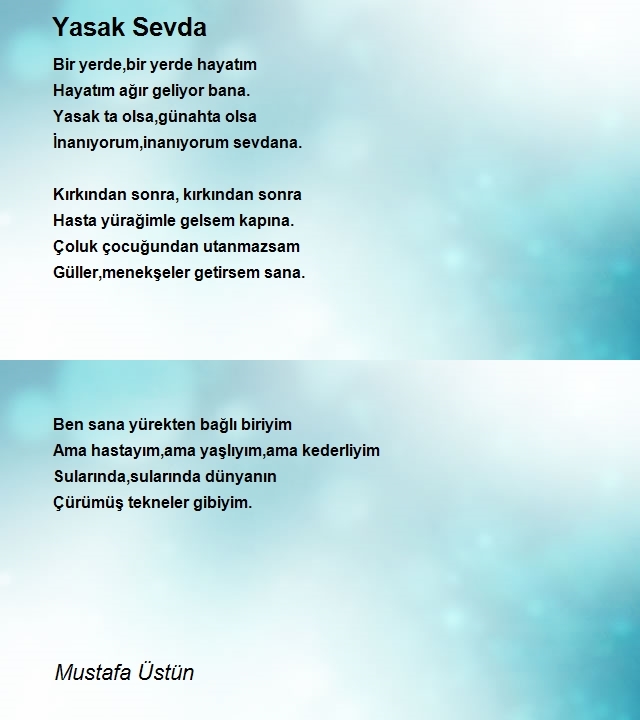 Yasak Sevda

Bir yerde,bir yerde hayatım
Hayatım ağır geliyor bana.
Yasak ta olsa,günahta olsa
İnanıyorum,inanıyorum sevdana.

Kırkından sonra, kırkından sonra
Hasta yürağimle gelsem kapına.
Çoluk çocuğundan utanmazsam
Güller,menekşeler getirsem sana.

Ben sana yürekten bağlı biriyim
Ama hastayım,ama yaşlıyım,ama kederliyim
Sularında,sularında dünyanın
Çürümüş tekneler gibiyim.

Mustafa Üstün